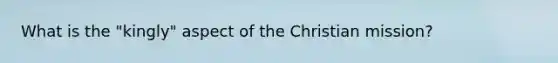 What is the "kingly" aspect of the Christian mission?